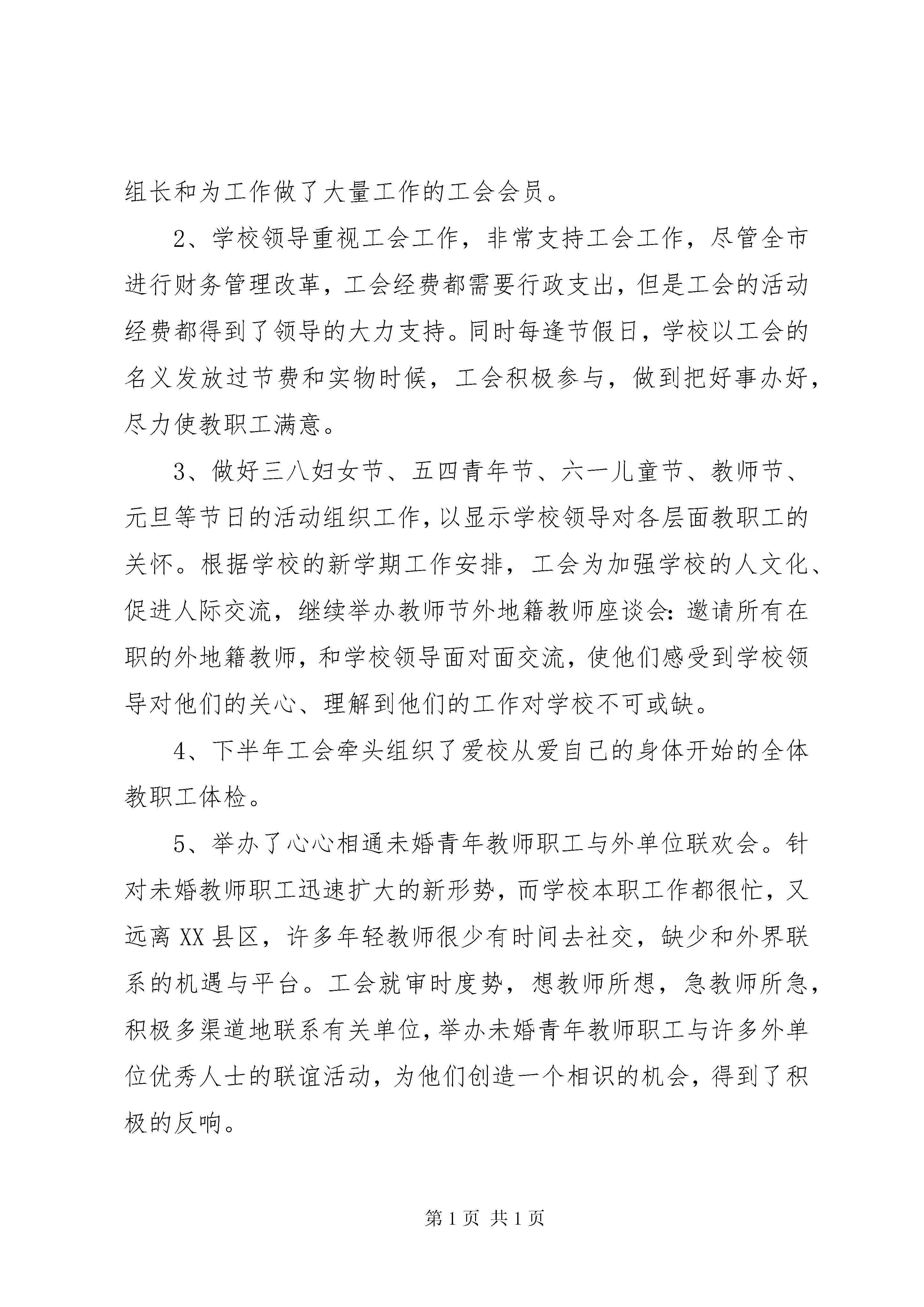 组长和为工作做了大量工作的工会会员。

2、学校领导重视工会工作，非常支持工会工作，尽管全市进行财务管理改革，工会经费都需要行政支出，但是工会的活动经费都得到了领导的大力支持。同时每逢节假日，学校以工会的名义发放过节费和实物时候，工会积极参与，做到把好事办好，尽力使教职工满意。

3、做好三八妇女节、五四青年节、六一儿童节、教师节、元旦等节日的活动组织工作，以显示学校领导对各层面教职工的关怀。根据学校的新学期工作安排，工会为加强学校的人文化、促进人际交流，继续举办教师节外地籍教师座谈会：邀请所有在职的外地籍教师，和学校领导面对面交流，使他们感受到学校领导对他们的关心、理解到他们的工作对学校不可或缺。

4、下半年工会牵头组织了爱校从爱自己的身体开始的全体教职工体检。

5、举办了心心相通未婚青年教师职工与外单位联欢会。针对未婚教师职工迅速扩大的新形势，而学校本职工作都很忙，又远离XX县区，许多年轻教师很少有时间去社交，缺少和外界联系的机遇与平台。工会就审时度势，想教师所想，急教师所急，积极多渠道地联系有关单位，举办未婚青年教师职工与许多外单位优秀人士的联谊活动，为他们创造一个相识的机会，得到了积极的反响。

第1页 共1页